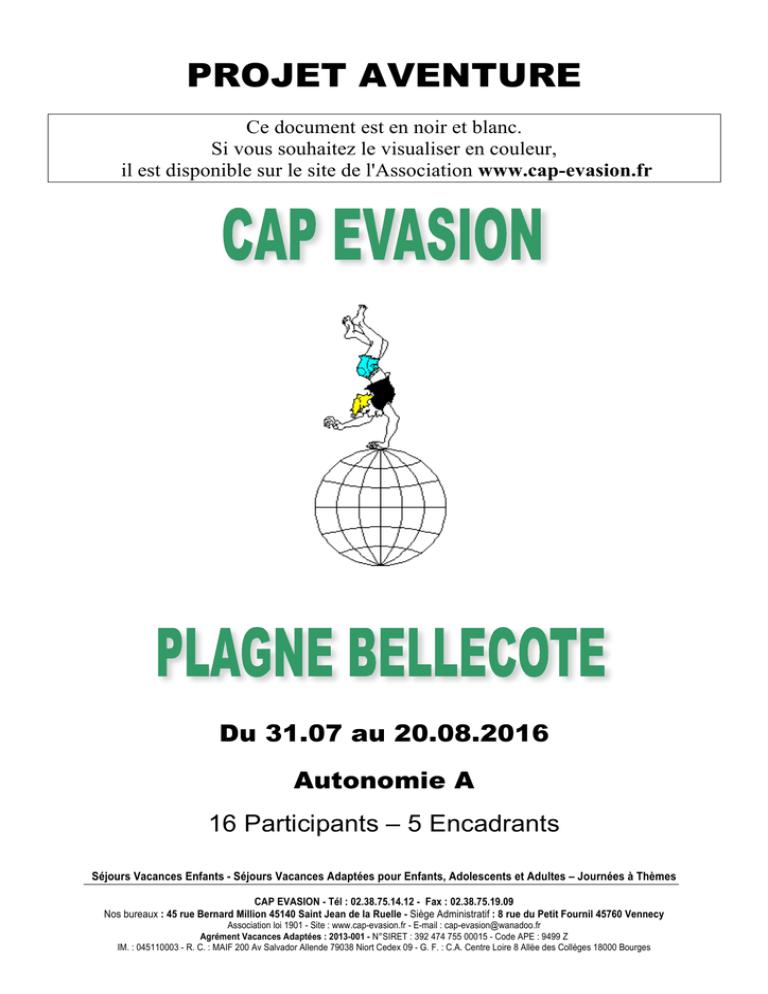 PROJET AVENTURE

Ce document est en noir et blanc.
Si vous souhaitez le visualiser en couleur,
il est disponible sur le site de l'Association www.cap-evasion.fr

CAP EVASION

PLAGNE BELLECOTE

Du 31.07 au 20.08.2016

Autonomie A

16 Participants – 5 Encadrants

Séjours Vacances Enfants - Séjours Vacances Adaptées pour Enfants, Adolescents et Adultes – Journées à Thèmes

CAP EVASION - Tél : 02.38.75.14.12 - Fax : 02.38.75.19.09
Nos bureaux : 45 rue Bernard Million 45140 Saint Jean de la Ruelle - Siège Administratif : 8 rue du Petit Fournil 45760 Vennecy
Association loi 1901 - Site : www.cap-evasion.fr - E-mail : cap-evasion@wanadoo.fr
Agrément Vacances Adaptées : 2013-001 - N°SIRET : 392 474 755 00015 - Code APE : 9499 Z
IM. : 045110003 - R. C. : MAIF 200 Av Salvador Allende 79038 Niort Cedex 09 - G. F. : C.A. Centre Loire 8 Allée des Collèges 18000 Bourges